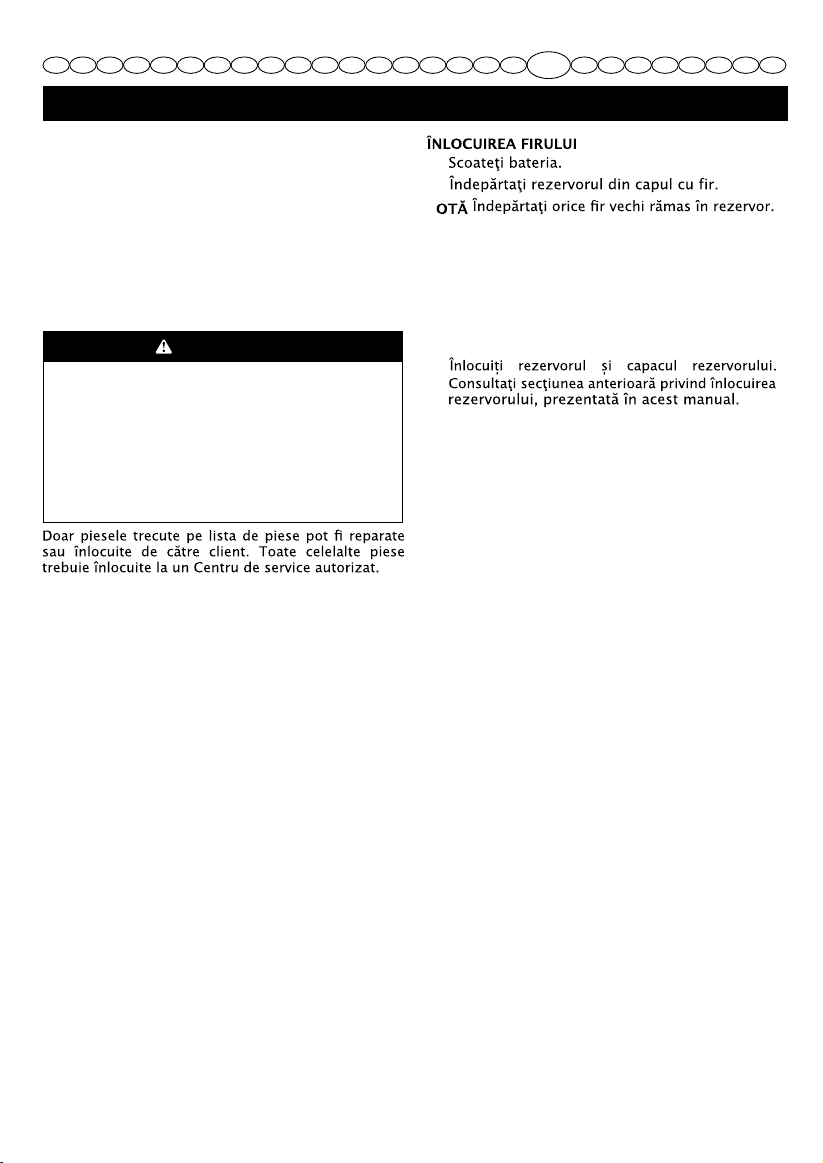 ÎNLOCUIREA FIRULUI
Scoateţi bateria.
Îndepărtaţi rezervorul din capul cu fir.
OTĂ Îndepărtaţi orice fir vechi rămas în rezervor.

Înlocuiți rezervorul și capacul rezervorului. Consultaţi secţiunea anterioară privind înlocuirea rezervorului, prezentată în acest manual.

Doar piesele trecute pe lista de piese pot fi reparate sau înlocuite de către client. Toate celelalte piese trebuie înlocuite la un Centru de service autorizat.